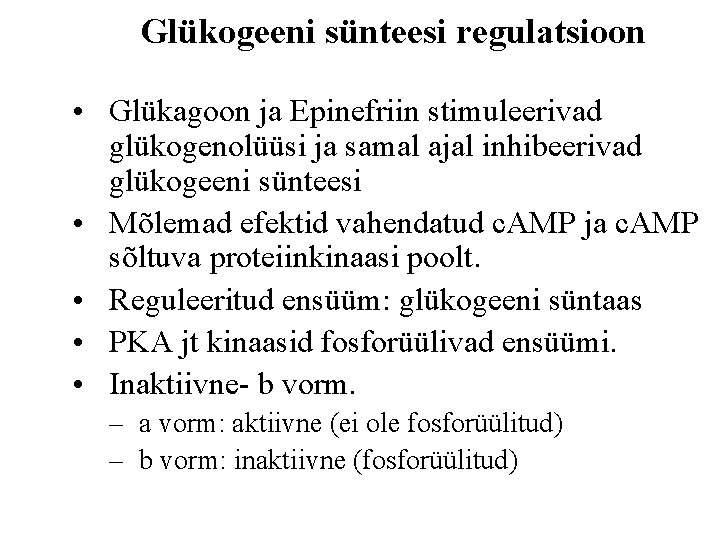 Glükogeeni sünteesi regulatsioon

• Glükagoon ja Epinefriin stimuleerivad glükogenolüüsi ja samal ajal inhibeerivad glükogeeni sünteesi
• Mõlemad efektid vahendatud cAMP ja cAMP sõltuva proteiinkinaasi poolt.
• Reguleeritud ensüüm: glükogeeni süntaas
• PKA jt kinaasid fosforüülivad ensüümi.
• Inaktiivne- b vorm.
 – a vorm: aktiivne (ei ole fosforüülitud)
 – b vorm: inaktiivne (fosforüülitud)